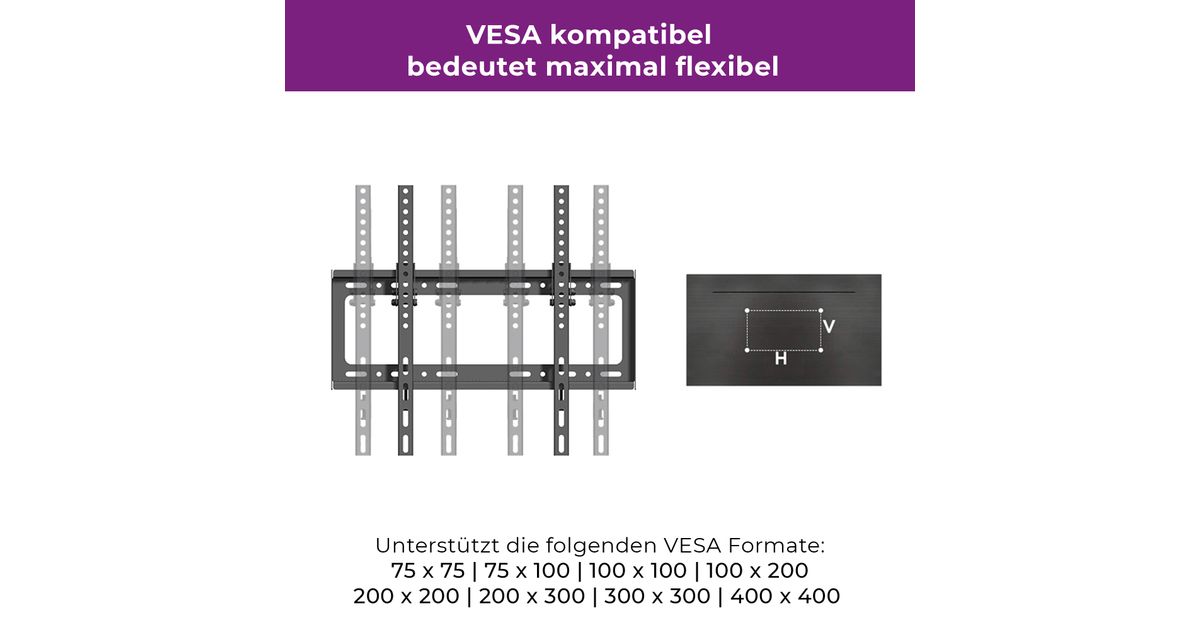 VESA kompatibel
bedeutet maximal flexibel

V
H

Unterstützt die folgenden VESA Formate:
75 x 75 | 75 x 100 | 100 x 100 | 100 x 200
200 x 200 | 200 x 300 | 300 x 300 | 400 x 400